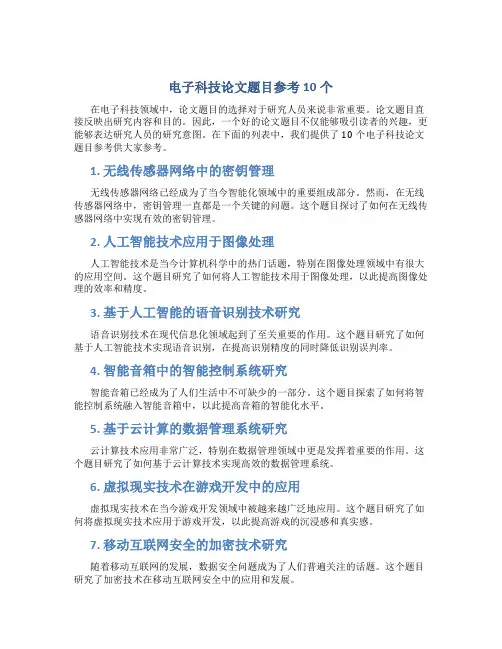 电子科技论文题目参考 10 个

在电子科技领域中，论文题目的选择对于研究人员来说非常重要。论文题目直接反映出研究内容和目的。因此，一个好的论文题目不仅能够吸引读者的兴趣，更能够表达研究人员的研究意图。在下面的列表中，我们提供了 10 个电子科技论文题目参考供大家参考。

1. 无线传感器网络中的密钥管理

无线传感器网络已经成为了当今智能化领域中的重要组成部分。然而，在无线传感器网络中，密钥管理一直都是一个关键的问题。这个题目探讨了如何在无线传感器网络中实现有效的密钥管理。

2. 人工智能技术应用于图像处理

人工智能技术是当今计算机科学中的热门话题，特别在图像处理领域中有很大的应用空间。这个题目研究了如何将人工智能技术用于图像处理，以此提高图像处理的效率和精度。

3. 基于人工智能的语音识别技术研究

语音识别技术在现代信息化领域起到了至关重要的作用。这个题目研究了如何基于人工智能技术实现语音识别，在提高识别精度的同时降低识别误判率。

4. 智能音箱中的智能控制系统研究

智能音箱已经成为了人们生活中不可缺少的一部分。这个题目探索了如何将智能控制系统融入智能音箱中，以此提高音箱的智能化水平。

5. 基于云计算的数据管理系统研究

云计算技术应用非常广泛，特别在数据管理领域中更是发挥着重要的作用。这个题目研究了如何基于云计算技术实现高效的数据管理系统。

6. 虚拟现实技术在游戏开发中的应用

虚拟现实技术在当今游戏开发领域中被越来越广泛地应用。这个题目研究了如何将虚拟现实技术应用于游戏开发，以此提高游戏的沉浸感和真实感。

7. 移动互联网安全的加密技术研究

随着移动互联网的发展，数据安全问题成为了人们普遍关注的话题。这个题目研究了加密技术在移动互联网安全中的应用和发展。